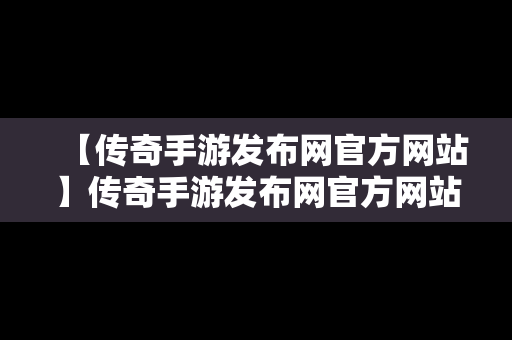 【传奇手游发布网官方网站】传奇手游发布网官方网站